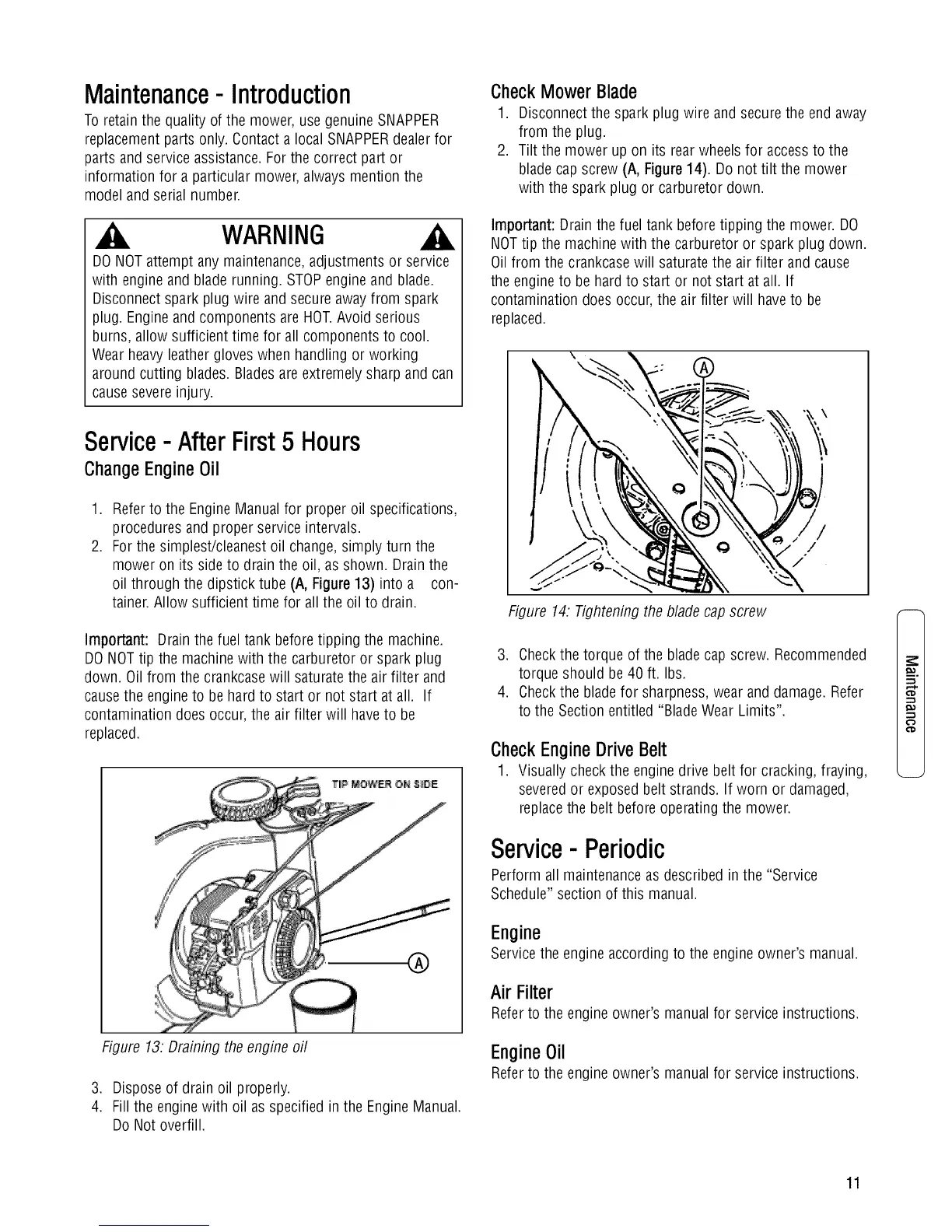 Maintenance - Introduction

To retain the quality of the mower, use genuine SNAPPER replacement parts only. Contact a local SNAPPER dealer for parts and service assistance. For the correct part or information for a particular mower, always mention the model and serial number.

WARNING

DO NOT attempt any maintenance, adjustments or service with engine and blade running. STOP engine and blade. Disconnect spark plug wire and secure away from spark plug. Engine and components are HOT. Avoid serious burns, allow sufficient time for all components to cool. Wear heavy leather gloves when handling or working around cutting blades. Blades are extremely sharp and can cause severe injury.

Service - After First 5 Hours

Change Engine Oil

1. Refer to the Engine Manual for proper oil specifications, procedures and proper service intervals.
2. For the simplest/cleanest oil change, simply turn the mower on its side to drain the oil, as shown. Drain the oil through the dipstick tube (A, Figure 13) into a container. Allow sufficient time for all the oil to drain.

Important: Drain the fuel tank before tipping the machine. DO NOT tip the machine with the carburetor or spark plug down. Oil from the crankcase will saturate the air filter and cause the engine to be hard to start or not start at all. If contamination does occur, the air filter will have to be replaced.

TIP MOWER ON SIDE

A

Figure 13: Draining the engine oil

3. Dispose of drain oil properly.
4. Fill the engine with oil as specified in the Engine Manual. Do Not overfill.

Check Mower Blade

1. Disconnect the spark plug wire and secure the end away from the plug.
2. Tilt the mower up on its rear wheels for access to the blade cap screw (A, Figure 14). Do not tilt the mower with the spark plug or carburetor down.

Important: Drain the fuel tank before tipping the mower. DO NOT tip the machine with the carburetor or spark plug down. Oil from the crankcase will saturate the air filter and cause the engine to be hard to start or not start at all. If contamination does occur, the air filter will have to be replaced.

A

Figure 14: Tightening the blade cap screw

3. Check the torque of the blade cap screw. Recommended torque should be 40 ft. lbs.
4. Check the blade for sharpness, wear and damage. Refer to the Section entitled "Blade Wear Limits".

Check Engine Drive Belt

1. Visually check the engine drive belt for cracking, fraying, severed or exposed belt strands. If worn or damaged, replace the belt before operating the mower.

Service - Periodic

Perform all maintenance as described in the "Service Schedule" section of this manual.

Engine

Service the engine according to the engine owner's manual.

Air Filter

Refer to the engine owner's manual for service instructions.

Engine Oil

Refer to the engine owner's manual for service instructions.

Maintenance

11